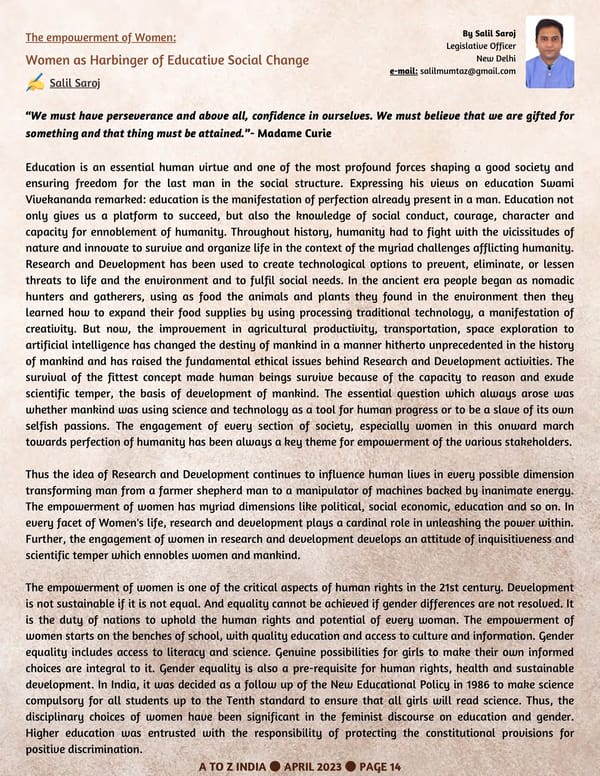 The empowerment of Women:
Women as Harbinger of Educative Social Change
Salil Saroj

By Salil Saroj
Legislative Officer
New Delhi
e-mail: salilmumtaz@gmail.com

"We must have perseverance and above all, confidence in ourselves. We must believe that we are gifted for something and that thing must be attained."- Madame Curie

Education is an essential human virtue and one of the most profound forces shaping a good society and ensuring freedom for the last man in the social structure. Expressing his views on education Swami Vivekananda remarked: education is the manifestation of perfection already present in a man. Education not only gives us a platform to succeed, but also the knowledge of social conduct, courage, character and capacity for ennoblement of humanity. Throughout history, humanity had to fight with the vicissitudes of nature and innovate to survive and organize life in the context of the myriad challenges afflicting humanity. Research and Development has been used to create technological options to prevent, eliminate, or lessen threats to life and the environment and to fulfil social needs. In the ancient era people began as nomadic hunters and gatherers, using as food the animals and plants they found in the environment then they learned how to expand their food supplies by using processing traditional technology, a manifestation of creativity. But now, the improvement in agricultural productivity, transportation, space exploration to artificial intelligence has changed the destiny of mankind in a manner hitherto unprecedented in the history of mankind and has raised the fundamental ethical issues behind Research and Development activities. The survival of the fittest concept made human beings survive because of the capacity to reason and exude scientific temper, the basis of development of mankind. The essential question which always arose was whether mankind was using science and technology as a tool for human progress or to be a slave of its own selfish passions. The engagement of every section of society, especially women in this onward march towards perfection of humanity has been always a key theme for empowerment of the various stakeholders.

Thus the idea of Research and Development continues to influence human lives in every possible dimension transforming man from a farmer shepherd man to a manipulator of machines backed by inanimate energy. The empowerment of women has myriad dimensions like political, social economic, education and so on. In every facet of Women's life, research and development plays a cardinal role in unleashing the power within. Further, the engagement of women in research and development develops an attitude of inquisitiveness and scientific temper which ennobles women and mankind.

The empowerment of women is one of the critical aspects of human rights in the 21st century. Development is not sustainable if it is not equal. And equality cannot be achieved if gender differences are not resolved. It is the duty of nations to uphold the human rights and potential of every woman. The empowerment of women starts on the benches of school, with quality education and access to culture and information. Gender equality includes access to literacy and science. Genuine possibilities for girls to make their own informed choices are integral to it. Gender equality is also a pre-requisite for human rights, health and sustainable development. In India, it was decided as a follow up of the New Educational Policy in 1986 to make science compulsory for all students up to the Tenth standard to ensure that all girls will read science. Thus, the disciplinary choices of women have been significant in the feminist discourse on education and gender. Higher education was entrusted with the responsibility of protecting the constitutional provisions for positive discrimination.

A TO Z INDIA ● APRIL 2023 ● PAGE 14